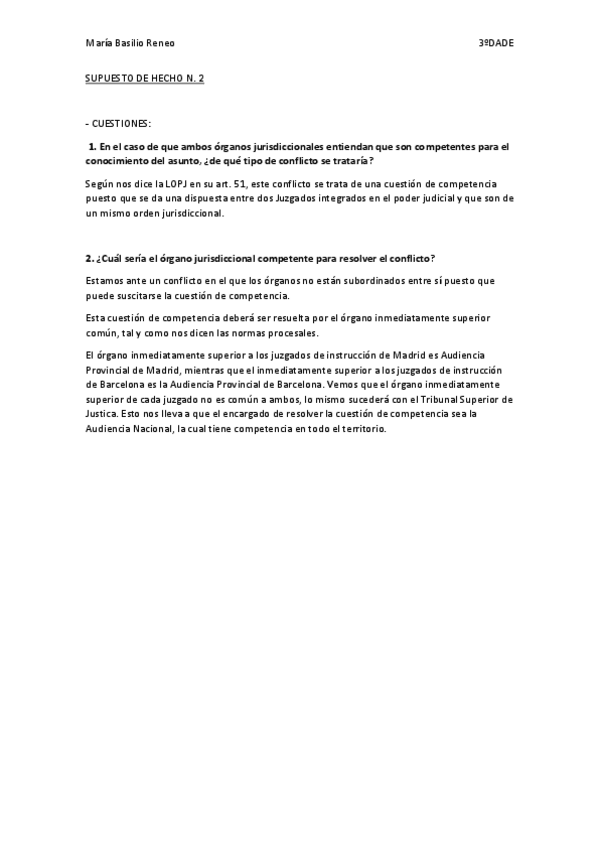 María Basilio Reneo

3ºDADE

SUPUESTO DE HECHO N. 2

- CUESTIONES:

1. En el caso de que ambos órganos jurisdiccionales entiendan que son competentes para el conocimiento del asunto, ¿de qué tipo de conflicto se trataría?

Según nos dice la LOPJ en su art. 51, este conflicto se trata de una cuestión de competencia puesto que se da una dispuesta entre dos Juzgados integrados en el poder judicial y que son de un mismo orden jurisdiccional.

2. ¿Cuál sería el órgano jurisdiccional competente para resolver el conflicto?

Estamos ante un conflicto en el que los órganos no están subordinados entre sí puesto que puede suscitarse la cuestión de competencia.

Esta cuestión de competencia deberá ser resuelta por el órgano inmediatamente superior común, tal y como nos dicen las normas procesales.

El órgano inmediatamente superior a los juzgados de instrucción de Madrid es Audiencia Provincial de Madrid, mientras que el inmediatamente superior a los juzgados de instrucción de Barcelona es la Audiencia Provincial de Barcelona. Vemos que el órgano inmediatamente superior de cada juzgado no es común a ambos, lo mismo sucederá con el Tribunal Superior de Justica. Esto nos lleva a que el encargado de resolver la cuestión de competencia sea la Audiencia Nacional, la cual tiene competencia en todo el territorio.